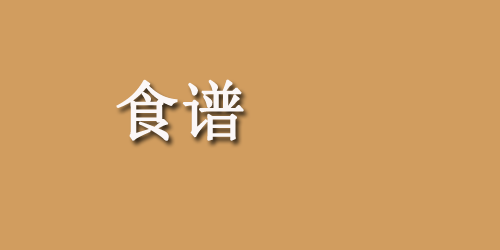 食谱